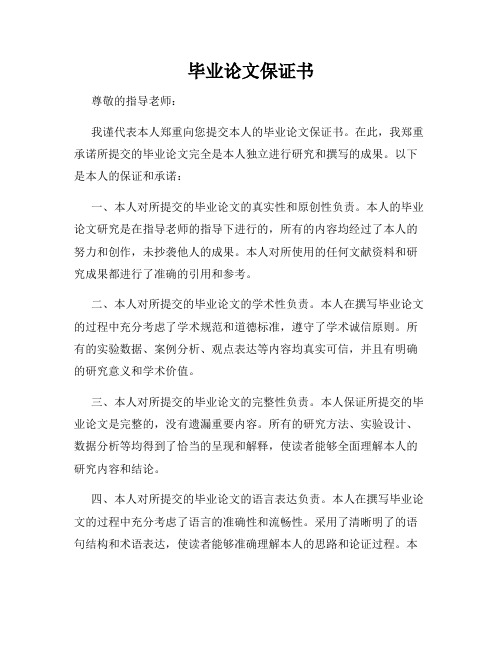 毕业论文保证书

尊敬的指导老师：

我谨代表本人郑重向您提交本人的毕业论文保证书。在此，我郑重承诺所提交的毕业论文完全是本人独立进行研究和撰写的成果。以下是本人的保证和承诺：

一、本人对所提交的毕业论文的真实性和原创性负责。本人的毕业论文研究是在指导老师的指导下进行的，所有的内容均经过了本人的努力和创作，未抄袭他人的成果。本人对所使用的任何文献资料和研究成果都进行了准确的引用和参考。

二、本人对所提交的毕业论文的学术性负责。本人在撰写毕业论文的过程中充分考虑了学术规范和道德标准，遵守了学术诚信原则。所有的实验数据、案例分析、观点表达等内容均真实可信，并且有明确的研究意义和学术价值。

三、本人对所提交的毕业论文的完整性负责。本人保证所提交的毕业论文是完整的，没有遗漏重要内容。所有的研究方法、实验设计、数据分析等均得到了恰当的呈现和解释，使读者能够全面理解本人的研究内容和结论。

四、本人对所提交的毕业论文的语言表达负责。本人在撰写毕业论文的过程中充分考虑了语言的准确性和流畅性。采用了清晰明了的语句结构和术语表达，使读者能够准确理解本人的思路和论证过程。本